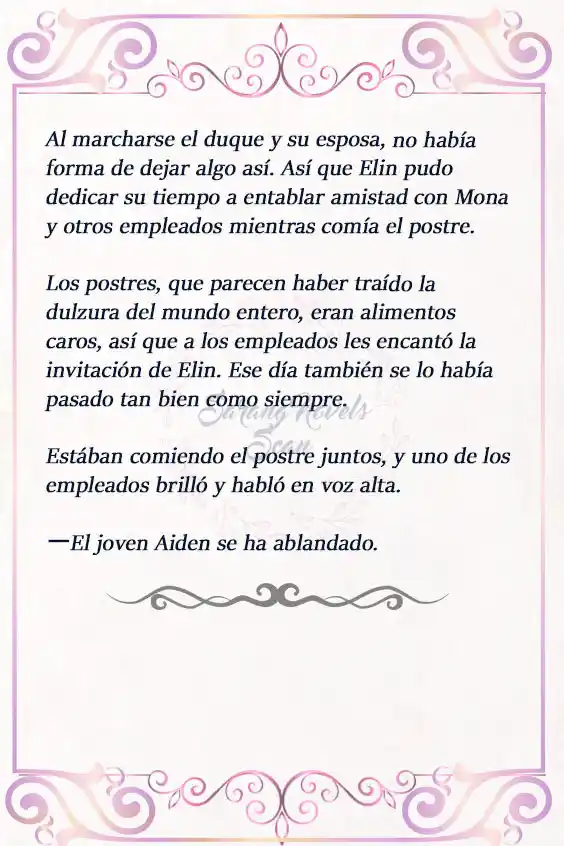 Al marcharse el duque y su esposa, no había forma de dejar algo así. Así que Elin pudo dedicar su tiempo a entablar amistad con Mona y otros empleados mientras comía el postre.

Los postres, que parecen haber traído la dulzura del mundo entero, eran alimentos caros, así que a los empleados les encantó la invitación de Elin. Ese día también se lo había pasado tan bien como siempre.

Sarang Novels Scan

Estában comiendo el postre juntos, y uno de los empleados brilló y habló en voz alta.

—El joven Aiden se ha ablandado.